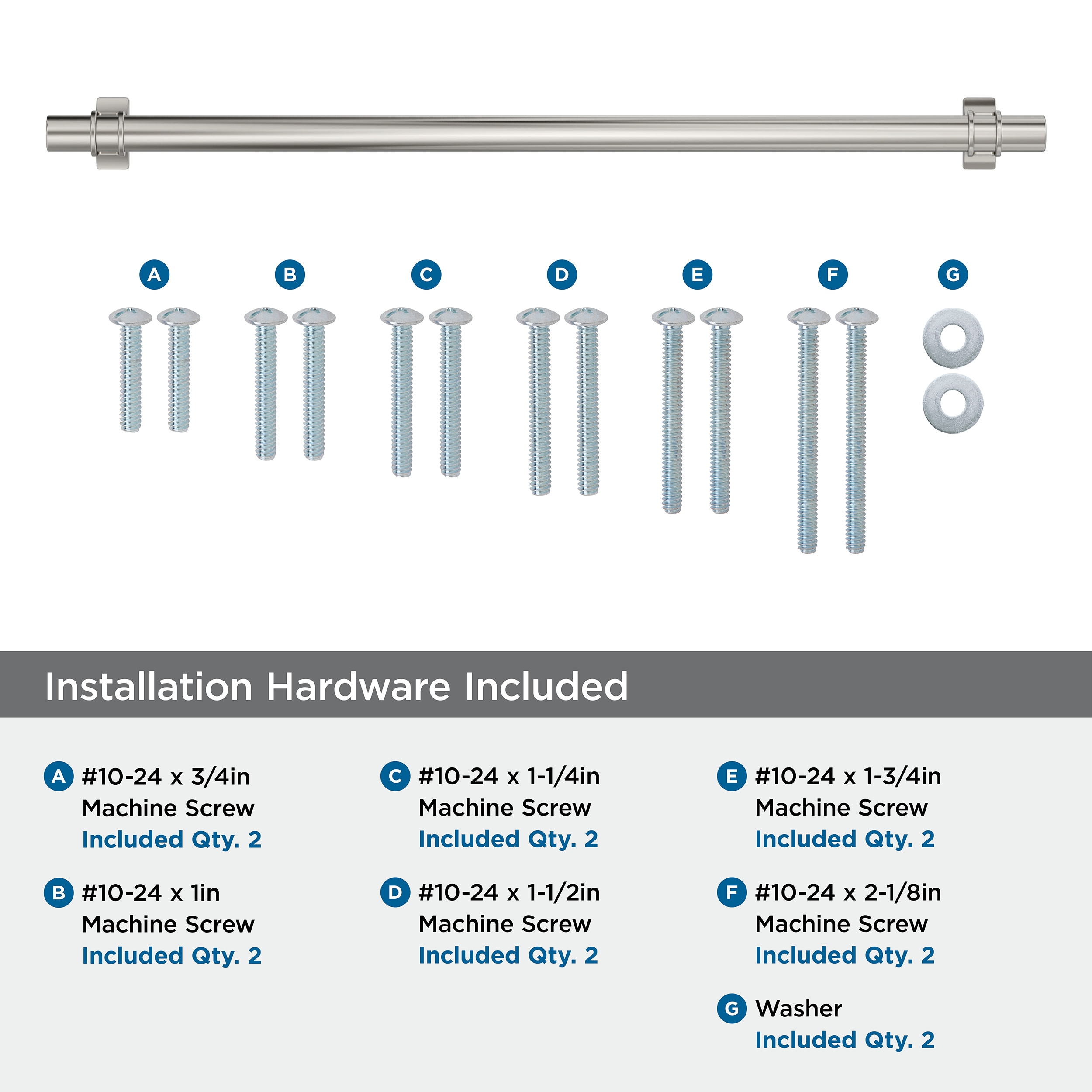 A B C D E F G

Installation Hardware Included

A #10-24 x 3/4in Machine Screw
Included Qty. 2

B #10-24 x 1in Machine Screw
Included Qty. 2

C #10-24 x 1-1/4in Machine Screw
Included Qty. 2

D #10-24 x 1-1/2in Machine Screw
Included Qty. 2

E #10-24 x 1-3/4in Machine Screw
Included Qty. 2

F #10-24 x 2-1/8in Machine Screw
Included Qty. 2

G Washer
Included Qty. 2